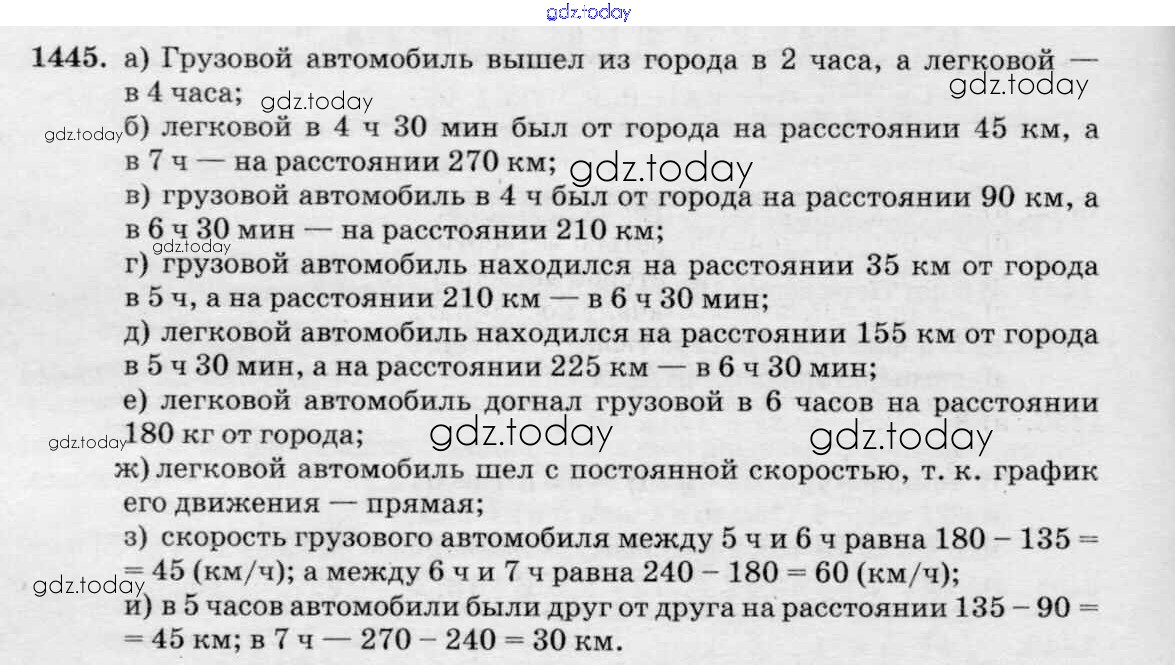 gdz.today

1445. а) Грузовой автомобиль вышел из города в 2 часа, а легковой — в 4 часа; gdz.today

gdz.today

gdz.today б) легковой в 4 ч 30 мин был от города на рассстоянии 45 км, а в 7 ч — на расстоянии 270 км; gdz.today

в) грузовой автомобиль в 4 ч был от города на расстоянии 90 км, а в 6 ч 30 мин — на расстоянии 210 км;

gdz.today

г) грузовой автомобиль находился на расстоянии 35 км от города в 5 ч, а на расстоянии 210 км — в 6 ч 30 мин;

д) легковой автомобиль находился на расстоянии 155 км от города в 5 ч 30 мин, а на расстоянии 225 км — в 6 ч 30 мин;

е) легковой автомобиль догнал грузовой в 6 часов на расстоянии 180 кг от города; gdz.today gdz.today

gdz.today

ж) легковой автомобиль шел с постоянной скоростью, т. к. график его движения — прямая;

з) скорость грузового автомобиля между 5 ч и 6 ч равна $180 - 135 = 45$ (км/ч); а между 6 ч и 7 ч равна $240 - 180 = 60$ (км/ч);

gdz.today

и) в 5 часов автомобили были друг от друга на расстоянии $135 - 90 = 45$ км; в 7 ч — $270 - 240 = 30$ км.